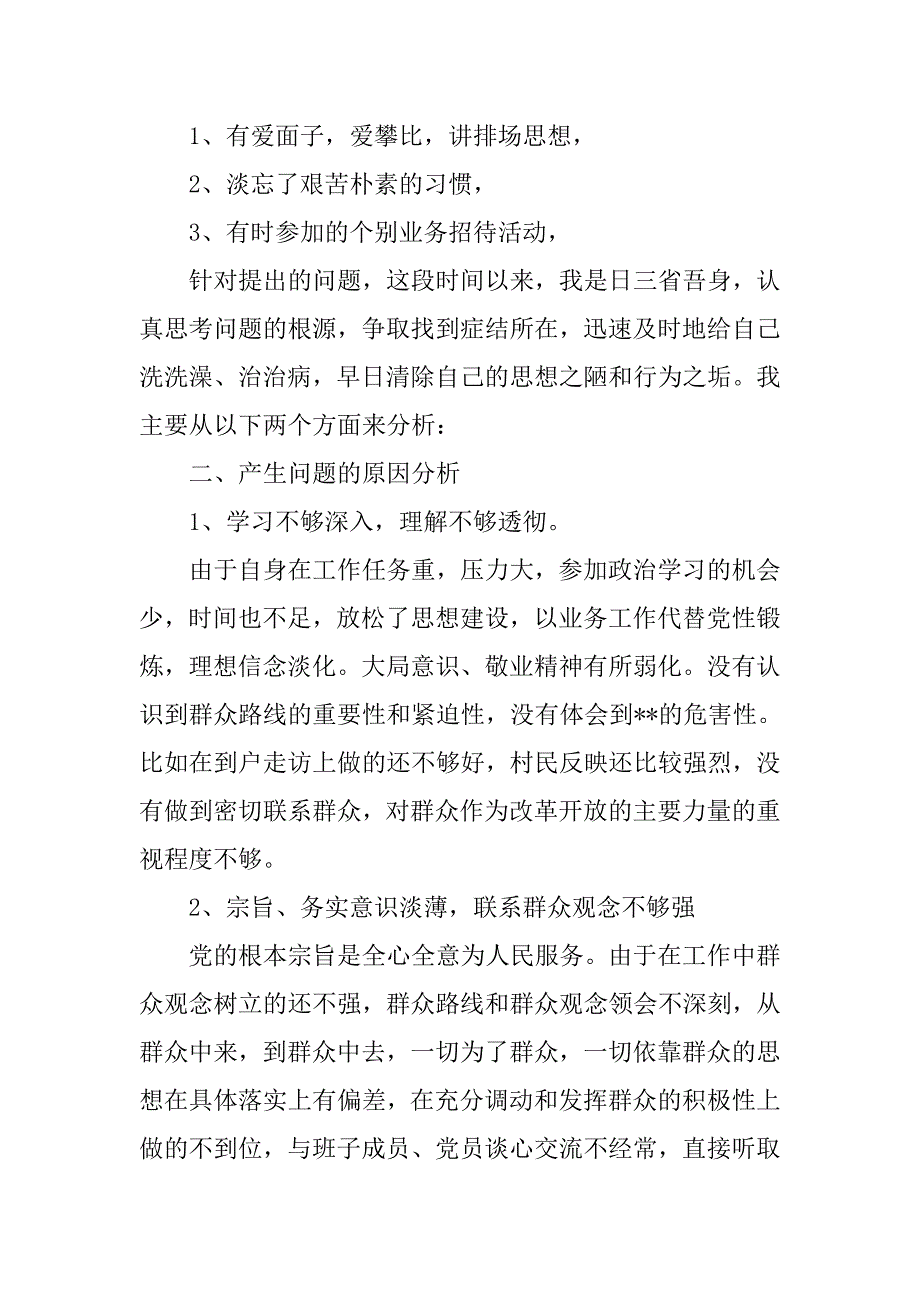 1、有爱面子，爱攀比，讲排场思想，

2、淡忘了艰苦朴素的习惯，

3、有时参加的个别业务招待活动，

针对提出的问题，这段时间以来，我是日三省吾身，认真思考问题的根源，争取找到症结所在，迅速及时地给自己洗洗澡、治治病，早日清除自己的思想之陋和行为之垢。我主要从以下两个方面来分析：

二、产生问题的原因分析

1、学习不够深入，理解不够透彻。

由于自身在工作任务重，压力大，参加政治学习的机会少，时间也不足，放松了思想建设，以业务工作代替党性锻炼，理想信念淡化。大局意识、敬业精神有所弱化。没有认识到群众路线的重要性和紧迫性，没有体会到**的危害性。比如在到户走访上做的还不够好，村民反映还比较强烈，没有做到密切联系群众，对群众作为改革开放的主要力量的重视程度不够。

2、宗旨、务实意识淡薄，联系群众观念不够强

党的根本宗旨是全心全意为人民服务。由于在工作中群众观念树立的还不强，群众路线和群众观念领会不深刻，从群众中来，到群众中去，一切为了群众，一切依靠群众的思想在具体落实上有偏差，在充分调动和发挥群众的积极性上做的不到位，与班子成员、党员谈心交流不经常，直接听取